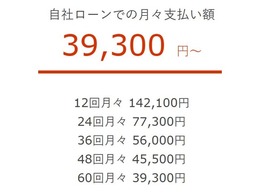 自社ローンでの月々支払い額

39,300 円~

12回月々 142,100円
24回月々 77,300円
36回月々 56,000円
48回月々 45,500円
60回月々 39,300円